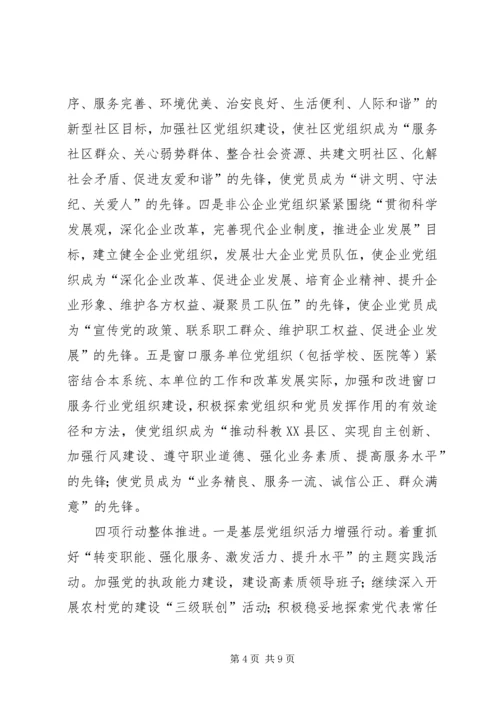 序、服务完善、环境优美、治安良好、生活便利、人际和谐”的新型社区目标，加强社区党组织建设，使社区党组织成为“服务社区群众、关心弱势群体、整合社会资源、共建文明社区、化解社会矛盾、促进友爱和谐”的先锋，使党员成为“讲文明、守法纪、关爱人”的先锋。四是非公企业党组织紧紧围绕“贯彻科学发展观，深化企业改革，完善现代企业制度，推进企业发展”目标，建立健全企业党组织，发展壮大企业党员队伍，使企业党组织成为“深化企业改革、促进企业发展、培育企业精神、提升企业形象、维护各方权益、凝聚员工队伍”的先锋，使企业党员成为“宣传党的政策、联系职工群众、维护职工权益、促进企业发展”的先锋。五是窗口服务单位党组织（包括学校、医院等）紧密结合本系统、本单位的工作和改革发展实际，加强和改进窗口服务行业党组织建设，积极探索党组织和党员发挥作用的有效途径和方法，使党组织成为“推动科教XX县区、实现自主创新、加强行风建设、遵守职业道德、强化业务素质、提高服务水平”的先锋；使党员成为“业务精良、服务一流、诚信公正、群众满意”的先锋。

四项行动整体推进。一是基层党组织活力增强行动。着重抓好“转变职能、强化服务、激发活力、提升水平”的主题实践活动。加强党的执政能力建设，建设高素质领导班子；继续深入开展农村党的建设“三级联创”活动；积极稳妥地探索党代表常任

第4页 共9页